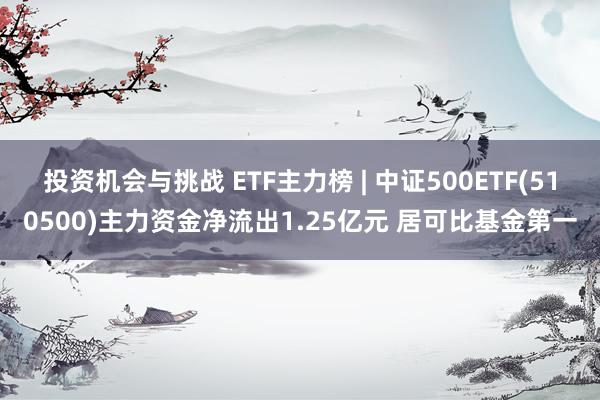 投资机会与挑战 ETF主力榜 | 中证500ETF(510500)主力资金净流出1.25亿元 居可比基金第一